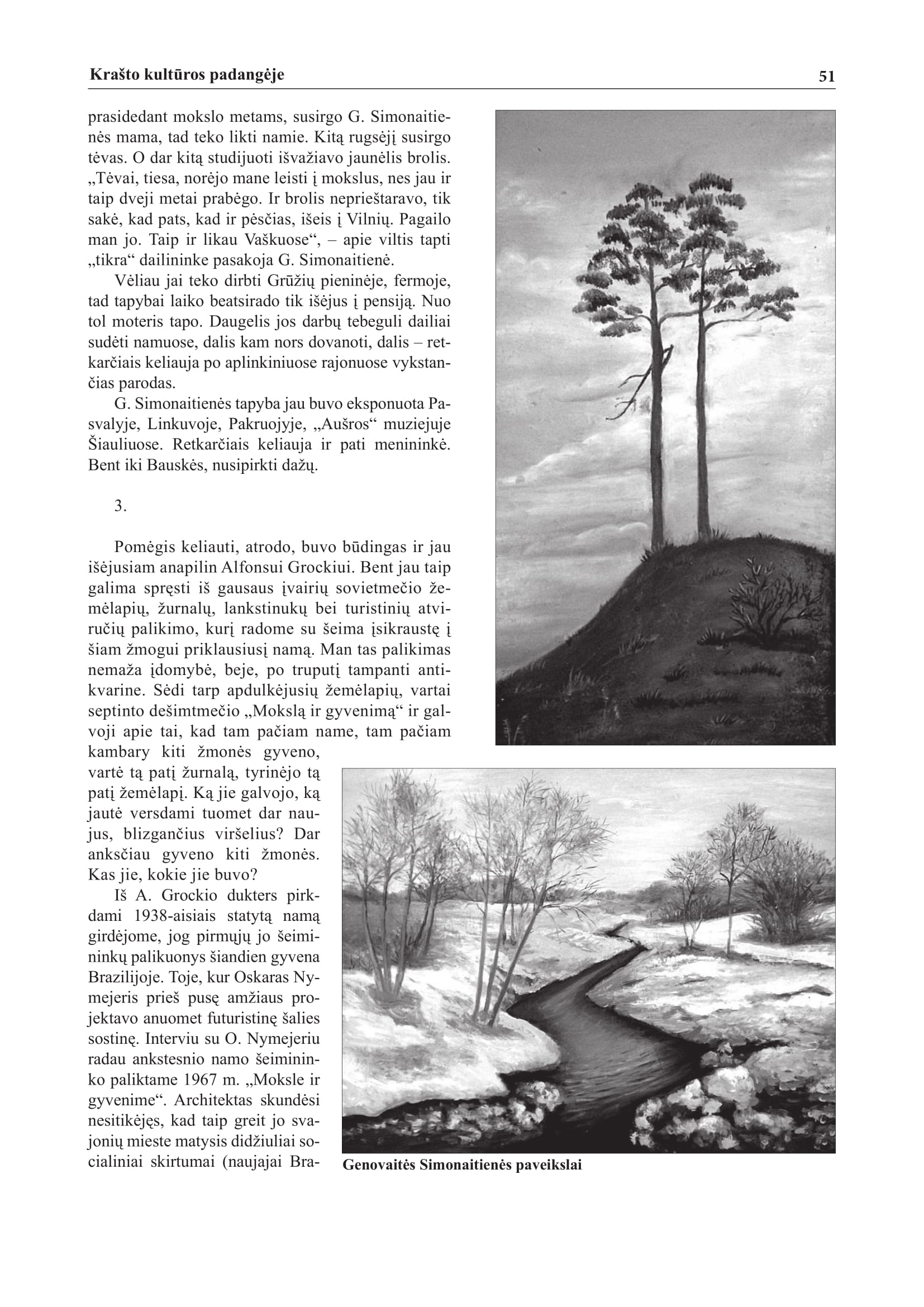 Krašto kultūros padangėje 51

prasidedant mokslo metams, susirgo G. Simonaitienės mama, tad teko likti namie. Kitą rugsėjį susirgo tėvas. O dar kitą studijuoti išvažiavo jaunėlis brolis. „Tėvai, tiesa, norėjo mane leisti į mokslus, nes jau ir taip dveji metai prabėgo. Ir brolis neprieštaravo, tik sakė, kad pats, kad ir pėsčias, išeis į Vilnių. Pagailo man jo. Taip ir likau Vaškuose“, – apie viltis tapti „tikra“ dailininke pasakoja G. Simonaitienė.

Vėliau jai teko dirbti Grūžių pieninėje, fermoje, tad tapybai laiko beatsirado tik išėjus į pensiją. Nuo tol moteris tapo. Daugelis jos darbų tebeguli dailiai sudėti namuose, dalis kam nors dovanoti, dalis – retkarčiais keliauja po aplinkiniuose rajonuose vykstančias parodas.

G. Simonaitienės tapyba jau buvo eksponuota Pasvalyje, Linkuvoje, Pakruojyje, „Aušros“ muziejuje Šiauliuose. Retkarčiais keliauja ir pati menininkė. Bent iki Bauskės, nusipirkti dažų.

3.

Pomėgis keliauti, atrodo, buvo būdingas ir jau išėjusiam anapilin Alfonsui Grockiui. Bent jau taip galima spręsti iš gausaus įvairių sovietmečio žemėlapių, žurnalų, lankstinukų bei turistinių atviručių palikimo, kurį radome su šeima įsikraustę į šiam žmogui priklausiusį namą. Man tas palikimas nemaža įdomybė, beje, po truputį tampanti antikvarine. Sėdi tarp apdulkėjusių žemėlapių, vartai septinto dešimtmečio „Mokslą ir gyvenimą“ ir galvoji apie tai, kad tam pačiam name, tam pačiam kambary kiti žmonės gyveno, vartė tą patį žurnalą, tyrinėjo tą patį žemėlapį. Ką jie galvojo, ką jautė versdami tuomet dar naujus, blizgančius viršelius? Dar anksčiau gyveno kiti žmonės. Kas jie, kokie jie buvo?

Iš A. Grockio dukters pirkdami 1938-aisiais statytą namą girdėjome, jog pirmųjų jo šeimininkų palikuonys šiandien gyvena Brazilijoje. Toje, kur Oskaras Nymejeris prieš pusę amžiaus projektavo anuomet futuristinę šalies sostinę. Interviu su O. Nymejeriu radau ankstesnio namo šeimininko paliktame 1967 m. „Moksle ir gyvenime“. Architektas skundėsi nesitikėjęs, kad taip greit jo svajonių mieste matysis didžiuliai socialiniai skirtumai (naujajai Bra-

Genovaitės Simonaitienės paveikslai